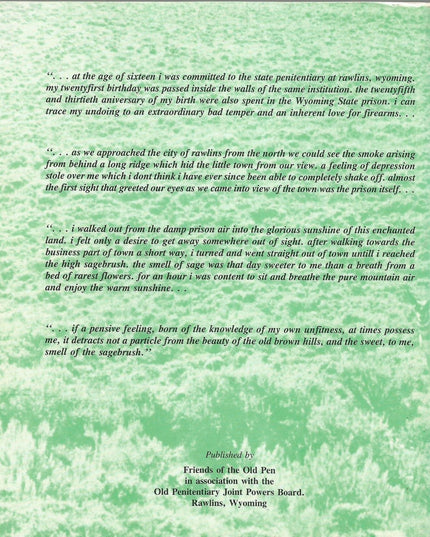 ". . . at the age of sixteen i was committed to the state penitentiary at rawlins, wyoming. my twentyfirst birthday was passed inside the walls of the same institution. the twentyfifth and thirtieth aniversary of my birth were also spent in the Wyoming State prison. i can trace my undoing to an extraordinary bad temper and an inherent love for firearms. . .

". . . as we approached the city of rawlins from the north we could see the smoke arising from behind a long ridge which hid the little town from our view. a feeling of depression stole over me which i dont think i have ever since been able to completely shake off. almost the first sight that greeted our eyes as we came into view of the town was the prison itself. . .

". . . i walked out from the damp prison air into the glorious sunshine of this enchanted land. i felt only a desire to get away somewhere out of sight. after walking towards the business part of town a short way, i turned and went straight out of town untill i reached the high sagebrush. the smell of sage was that day sweeter to me than a breath from a bed of rarest flowers. for an hour i was content to sit and breathe the pure mountain air and enjoy the warm sunshine. . .

". . . if a pensive feeling, born of the knowledge of my own unfitness, at times possess me, it detracts not a particle from the beauty of the old brown hills, and the sweet, to me, smell of the sagebrush."

Published by

Friends of the Old Pen
in association with the
Old Penitentiary Joint Powers Board.
Rawlins, Wyoming